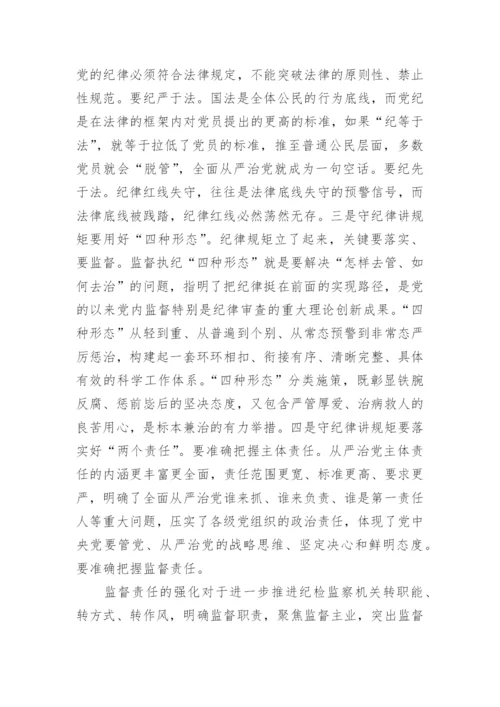 党的纪律必须符合法律规定，不能突破法律的原则性、禁止性规范。要纪严于法。国法是全体公民的行为底线，而党纪是在法律的框架内对党员提出的更高的标准，如果“纪等于法”，就等于拉低了党员的标准，推至普通公民层面，多数党员就会“脱管”，全面从严治党就成为一句空话。要纪先于法。纪律红线失守，往往是法律底线失守的预警信号，而法律底线被践踏，纪律红线必然荡然无存。三是守纪律讲规矩要用好“四种形态”。纪律规矩立了起来，关键要落实、要监督。监督执纪“四种形态”就是要解决“怎样去管、如何去治”的问题，指明了把纪律挺在前面的实现路径，是党的以来党内监督特别是纪律审查的重大理论创新成果。“四种形态”从轻到重、从普遍到个别、从常态预警到非常态严厉惩治，构建起一套环环相扣、衔接有序、清晰完整、具体有效的科学工作体系。“四种形态”分类施策，既彰显铁腕反腐、惩前毖后的坚决态度，又包含严管厚爱、治病救人的良苦用心，是标本兼治的有力举措。四是守纪律讲规矩要落实好“两个责任”。要准确把握主体责任。从严治党主体责任的内涵更丰富更全面，责任范围更宽、标准更高、要求更严，明确了全面从严治党谁来抓、谁来负责、谁是第一责任人等重大问题，压实了各级党组织的政治责任，体现了党中央党要管党、从严治党的战略思维、坚定决心和鲜明态度。要准确把握监督责任。

监督责任的强化对于进一步推进纪检监察机关转职能、转方式、转作风，明确监督职责，聚焦监督主业，突出监督